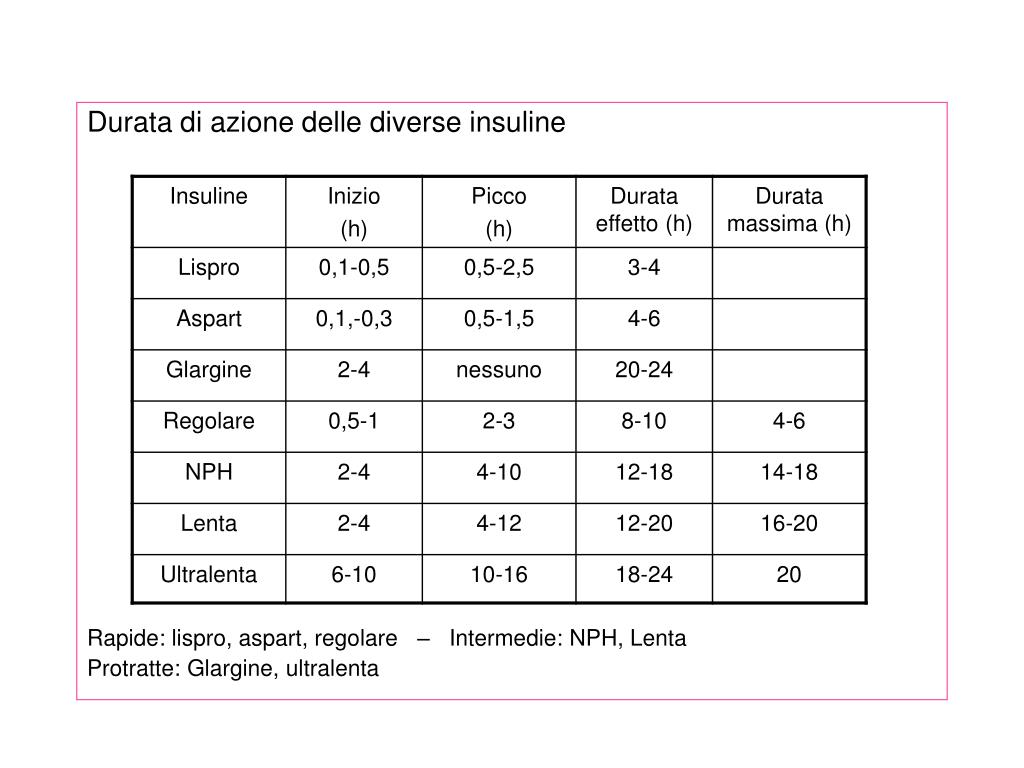 Durata di azione delle diverse insuline

| Insuline | Inizio (h) | Picco (h) | Durata effetto (h) | Durata massima (h) |
|---|---|---|---|---|
| Lispro | 0,1-0,5 | 0,5-2,5 | 3-4 | |
| Aspart | 0,1,-0,3 | 0,5-1,5 | 4-6 | |
| Glargine | 2-4 | nessuno | 20-24 | |
| Regolare | 0,5-1 | 2-3 | 8-10 | 4-6 |
| NPH | 2-4 | 4-10 | 12-18 | 14-18 |
| Lenta | 2-4 | 4-12 | 12-20 | 16-20 |
| Ultralenta | 6-10 | 10-16 | 18-24 | 20 |

Rapide: lispro, aspart, regolare – Intermedie: NPH, Lenta
Protratte: Glargine, ultralenta